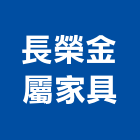 長榮金
屬家具